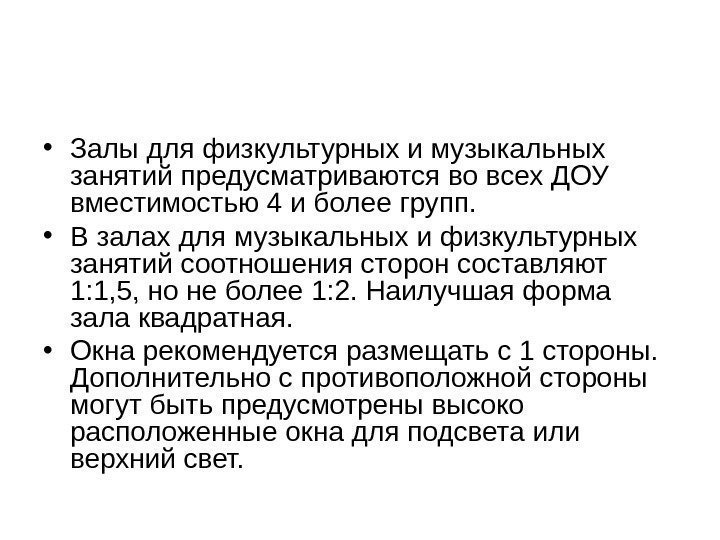 • Залы для физкультурных и музыкальных занятий предусматриваются во всех ДОУ вместимостью 4 и более групп.

• В залах для музыкальных и физкультурных занятий соотношения сторон составляют 1:1,5, но не более 1:2. Наилучшая форма зала квадратная.

• Окна рекомендуется размещать с 1 стороны. Дополнительно с противоположной стороны могут быть предусмотрены высоко расположенные окна для подсвета или верхний свет.